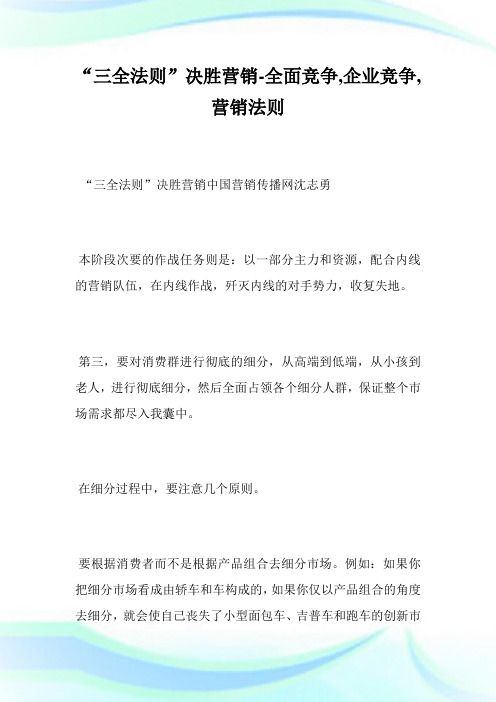 “三全法则”决胜营销-全面竞争,企业竞争,营销法则

“三全法则”决胜营销中国营销传播网沈志勇

本阶段次要的作战任务则是：以一部分主力和资源，配合内线的营销队伍，在内线作战，歼灭内线的对手势力，收复失地。

第三，要对消费群进行彻底的细分，从高端到低端，从小孩到老人，进行彻底细分，然后全面占领各个细分人群，保证整个市场需求都尽入我囊中。

在细分过程中，要注意几个原则。

要根据消费者而不是根据产品组合去细分市场。例如：如果你把细分市场看成由轿车和车构成的，如果你仅以产品组合的角度去细分，就会使自己丧失了小型面包车、吉普车和跑车的创新市